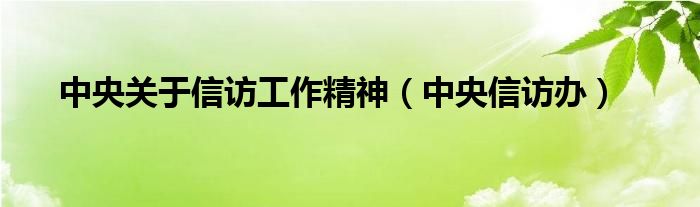 中央关于信访工作精神（中央信访办）